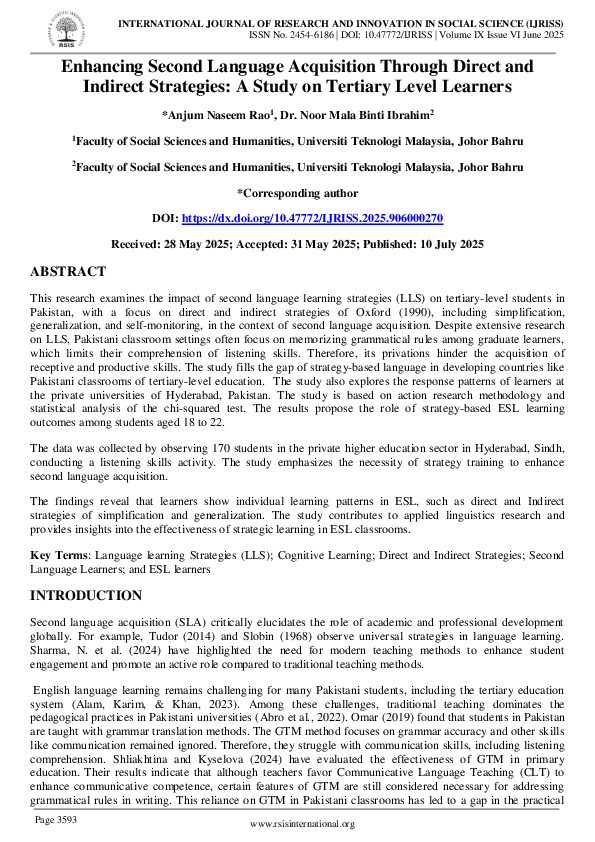 INTERNATIONAL JOURNAL OF RESEARCH AND INNOVATION IN SOCIAL SCIENCE (IJRISS)
ISSN No. 2454-6186 | DOI: 10.47772/IJRISS | Volume IX Issue VI June 2025

Enhancing Second Language Acquisition Through Direct and Indirect Strategies: A Study on Tertiary Level Learners

*Anjum Naseem Rao$^{1}$, Dr. Noor Mala Binti Ibrahim$^{2}$

$^{1}$Faculty of Social Sciences and Humanities, Universiti Teknologi Malaysia, Johor Bahru

$^{2}$Faculty of Social Sciences and Humanities, Universiti Teknologi Malaysia, Johor Bahru

*Corresponding author

DOI: https://dx.doi.org/10.47772/IJRISS.2025.906000270

Received: 28 May 2025; Accepted: 31 May 2025; Published: 10 July 2025

ABSTRACT

This research examines the impact of second language learning strategies (LLS) on tertiary-level students in Pakistan, with a focus on direct and indirect strategies of Oxford (1990), including simplification, generalization, and self-monitoring, in the context of second language acquisition. Despite extensive research on LLS, Pakistani classroom settings often focus on memorizing grammatical rules among graduate learners, which limits their comprehension of listening skills. Therefore, its privations hinder the acquisition of receptive and productive skills. The study fills the gap of strategy-based language in developing countries like Pakistani classrooms of tertiary-level education. The study also explores the response patterns of learners at the private universities of Hyderabad, Pakistan. The study is based on action research methodology and statistical analysis of the chi-squared test. The results propose the role of strategy-based ESL learning outcomes among students aged 18 to 22.

The data was collected by observing 170 students in the private higher education sector in Hyderabad, Sindh, conducting a listening skills activity. The study emphasizes the necessity of strategy training to enhance second language acquisition.

The findings reveal that learners show individual learning patterns in ESL, such as direct and Indirect strategies of simplification and generalization. The study contributes to applied linguistics research and provides insights into the effectiveness of strategic learning in ESL classrooms.

Key Terms: Language learning Strategies (LLS); Cognitive Learning; Direct and Indirect Strategies; Second Language Learners; and ESL learners

INTRODUCTION

Second language acquisition (SLA) critically elucidates the role of academic and professional development globally. For example, Tudor (2014) and Slobin (1968) observe universal strategies in language learning. Sharma, N. et al. (2024) have highlighted the need for modern teaching methods to enhance student engagement and promote an active role compared to traditional teaching methods.

English language learning remains challenging for many Pakistani students, including the tertiary education system (Alam, Karim, & Khan, 2023). Among these challenges, traditional teaching dominates the pedagogical practices in Pakistani universities (Abro et al., 2022). Omar (2019) found that students in Pakistan are taught with grammar translation methods. The GTM method focuses on grammar accuracy and other skills like communication remained ignored. Therefore, they struggle with communication skills, including listening comprehension. Shliakhtina and Kyselova (2024) have evaluated the effectiveness of GTM in primary education. Their results indicate that although teachers favor Communicative Language Teaching (CLT) to enhance communicative competence, certain features of GTM are still considered necessary for addressing grammatical rules in writing. This reliance on GTM in Pakistani classrooms has led to a gap in the practical

Page 3593
www.rsisinternational.org